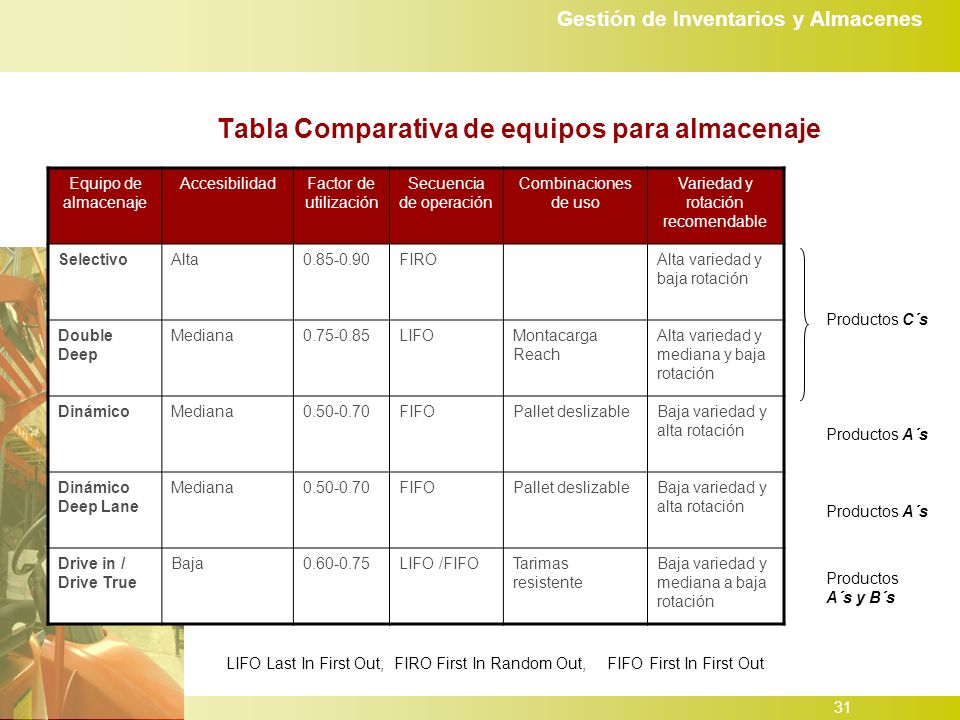 Gestión de Inventarios y Almacenes

Tabla Comparativa de equipos para almacenaje

| Equipo de almacenaje | Accesibilidad | Factor de utilización | Secuencia de operación | Combinaciones de uso | Variedad y rotación recomendable |
|---|---|---|---|---|---|
| Selectivo | Alta | 0.85-0.90 | FIRO | | Alta variedad y baja rotación |
| Double Deep | Mediana | 0.75-0.85 | LIFO | Montacarga Reach | Alta variedad y mediana y baja rotación |
| Dinámico | Mediana | 0.50-0.70 | FIFO | Pallet deslizable | Baja variedad y alta rotación |
| Dinámico Deep Lane | Mediana | 0.50-0.70 | FIFO | Pallet deslizable | Baja variedad y alta rotación |
| Drive in / Drive True | Baja | 0.60-0.75 | LIFO /FIFO | Tarimas resistente | Baja variedad y mediana a baja rotación |

Productos C´s

Productos A´s

Productos A´s

Productos A´s y B´s

LIFO Last In First Out, FIRO First In Random Out, FIFO First In First Out

31